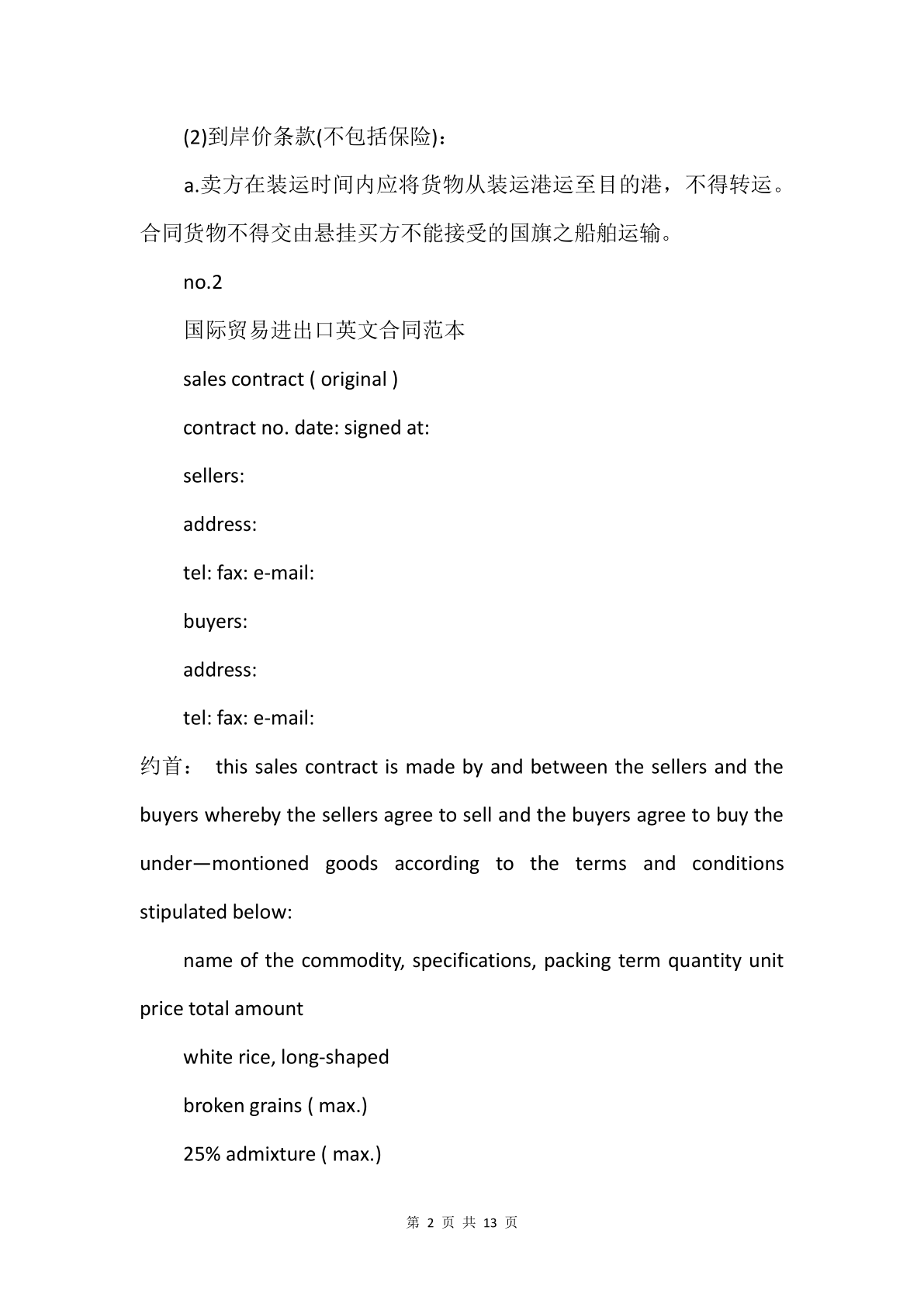 (2)到岸价条款(不包括保险)：

a.卖方在装运时间内应将货物从装运港运至目的港，不得转运。合同货物不得交由悬挂买方不能接受的国旗之船舶运输。

no.2

国际贸易进出口英文合同范本

sales contract ( original )

contract no. date: signed at:

sellers:

address:

tel: fax: e-mail:

buyers:

address:

tel: fax: e-mail:

约首： this sales contract is made by and between the sellers and the buyers whereby the sellers agree to sell and the buyers agree to buy the under—montioned goods according to the terms and conditions stipulated below:

name of the commodity, specifications, packing term quantity unit price total amount

white rice, long-shaped

broken grains ( max.)

25% admixture ( max.)

第 2 页 共 13 页